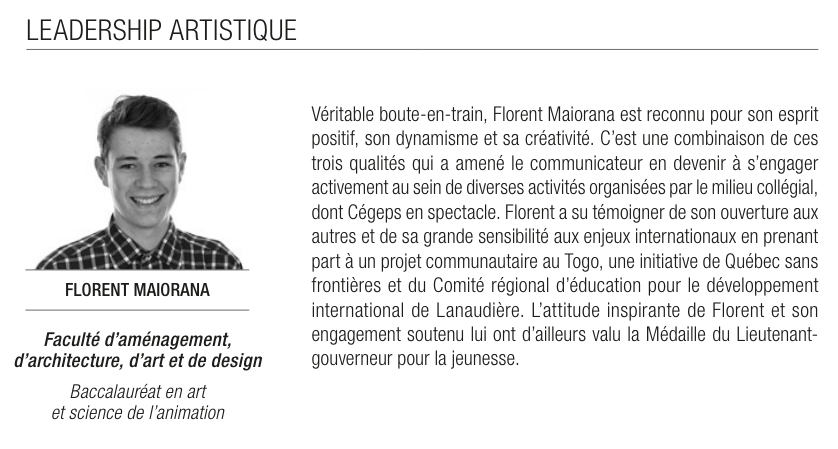 LEADERSHIP ARTISTIQUE

FLORENT MAIORANA

Faculté d'aménagement, d'architecture, d'art et de design

Baccalauréat en art et science de l'animation

Véritable boute-en-train, Florent Maiorana est reconnu pour son esprit positif, son dynamisme et sa créativité. C'est une combinaison de ces trois qualités qui a amené le communicateur en devenir à s'engager activement au sein de diverses activités organisées par le milieu collégial, dont Cégeps en spectacle. Florent a su témoigner de son ouverture aux autres et de sa grande sensibilité aux enjeux internationaux en prenant part à un projet communautaire au Togo, une initiative de Québec sans frontières et du Comité régional d'éducation pour le développement international de Lanaudière. L'attitude inspirante de Florent et son engagement soutenu lui ont d'ailleurs valu la Médaille du Lieutenant-gouverneur pour la jeunesse.